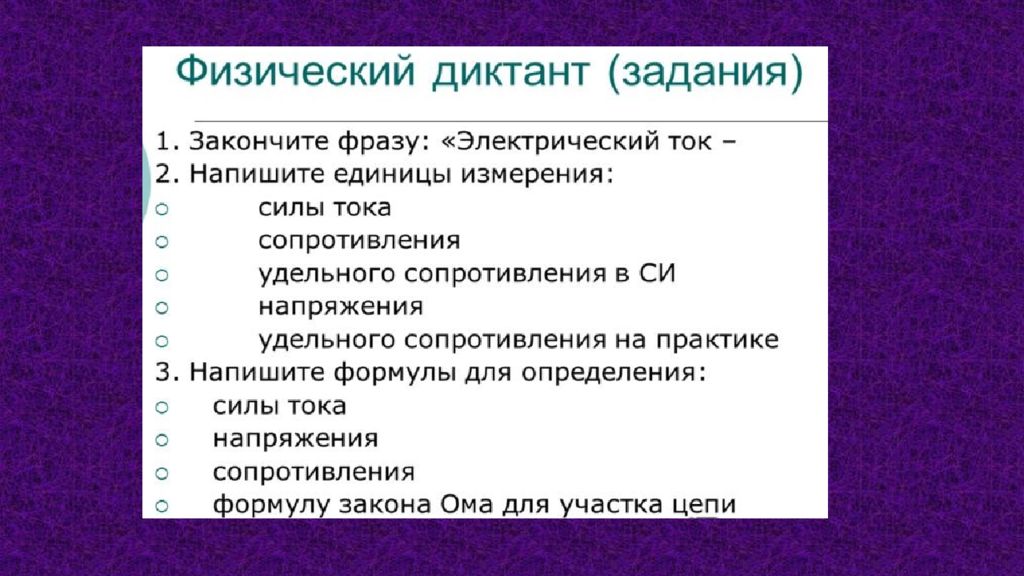 Физический диктант (задания)

1. Закончите фразу: «Электрический ток –
2. Напишите единицы измерения:
○ силы тока
○ сопротивления
○ удельного сопротивления в СИ
○ напряжения
○ удельного сопротивления на практике
3. Напишите формулы для определения:
○ силы тока
○ напряжения
○ сопротивления
○ формулу закона Ома для участка цепи